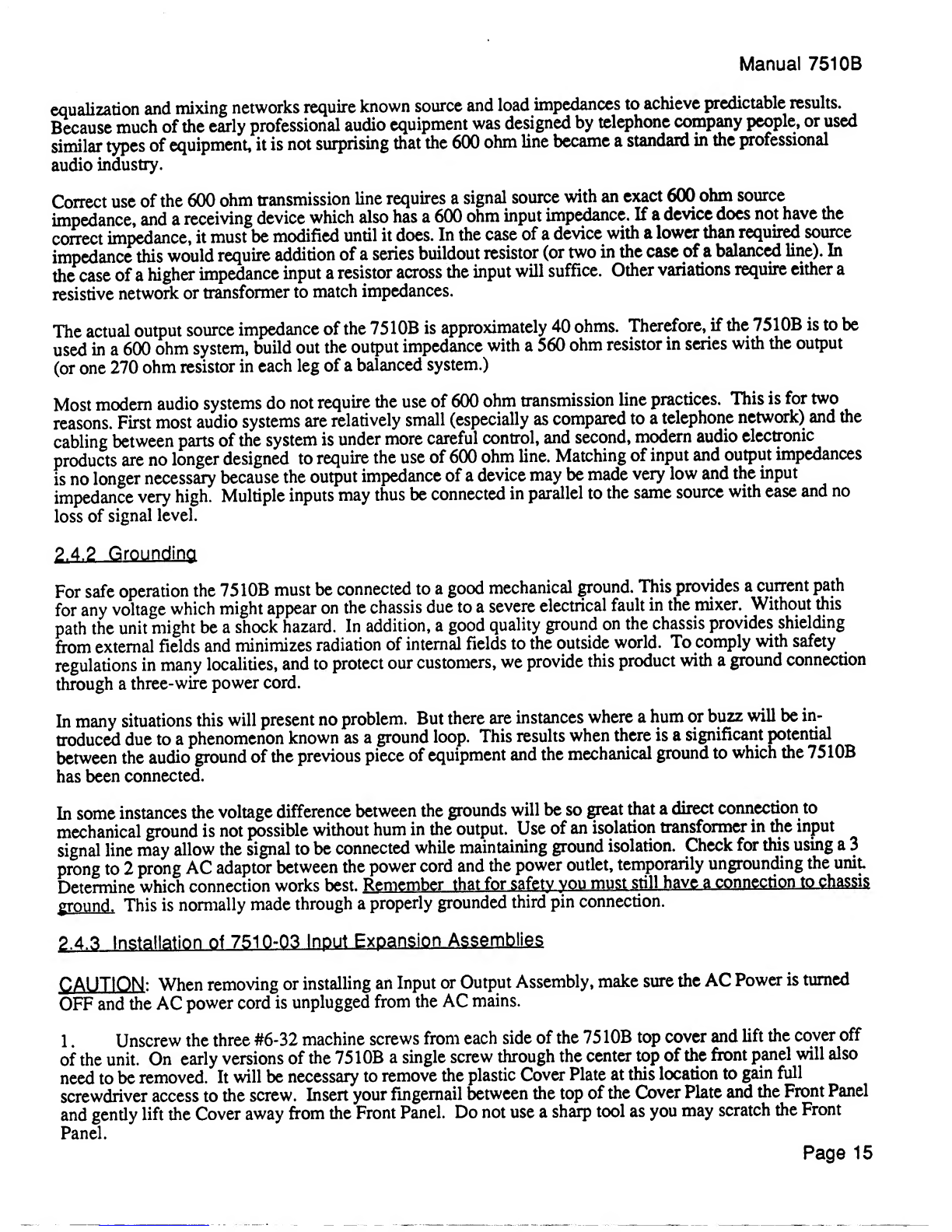 Manual 7510B

equalization and mixing networks require known source and load impedances to achieve predictable results. Because much of the early professional audio equipment was designed by telephone company people, or used similar types of equipment, it is not surprising that the 600 ohm line became a standard in the professional audio industry.

Correct use of the 600 ohm transmission line requires a signal source with an exact 600 ohm source impedance, and a receiving device which also has a 600 ohm input impedance. If a device does not have the correct impedance, it must be modified until it does. In the case of a device with a lower than required source impedance this would require addition of a series buildout resistor (or two in the case of a balanced line). In the case of a higher impedance input a resistor across the input will suffice. Other variations require either a resistive network or transformer to match impedances.

The actual output source impedance of the 7510B is approximately 40 ohms. Therefore, if the 7510B is to be used in a 600 ohm system, build out the output impedance with a 560 ohm resistor in series with the output (or one 270 ohm resistor in each leg of a balanced system.)

Most modern audio systems do not require the use of 600 ohm transmission line practices. This is for two reasons. First most audio systems are relatively small (especially as compared to a telephone network) and the cabling between parts of the system is under more careful control, and second, modern audio electronic products are no longer designed to require the use of 600 ohm line. Matching of input and output impedances is no longer necessary because the output impedance of a device may be made very low and the input impedance very high. Multiple inputs may thus be connected in parallel to the same source with ease and no loss of signal level.

2.4.2 Grounding

For safe operation the 7510B must be connected to a good mechanical ground. This provides a current path for any voltage which might appear on the chassis due to a severe electrical fault in the mixer. Without this path the unit might be a shock hazard. In addition, a good quality ground on the chassis provides shielding from external fields and minimizes radiation of internal fields to the outside world. To comply with safety regulations in many localities, and to protect our customers, we provide this product with a ground connection through a three-wire power cord.

In many situations this will present no problem. But there are instances where a hum or buzz will be introduced due to a phenomenon known as a ground loop. This results when there is a significant potential between the audio ground of the previous piece of equipment and the mechanical ground to which the 7510B has been connected.

In some instances the voltage difference between the grounds will be so great that a direct connection to mechanical ground is not possible without hum in the output. Use of an isolation transformer in the input signal line may allow the signal to be connected while maintaining ground isolation. Check for this using a 3 prong to 2 prong AC adaptor between the power cord and the power outlet, temporarily ungrounding the unit. Determine which connection works best. Remember that for safety you must still have a connection to chassis ground. This is normally made through a properly grounded third pin connection.

2.4.3 Installation of 7510-03 Input Expansion Assemblies

CAUTION: When removing or installing an Input or Output Assembly, make sure the AC Power is turned OFF and the AC power cord is unplugged from the AC mains.

1. Unscrew the three #6-32 machine screws from each side of the 7510B top cover and lift the cover off of the unit. On early versions of the 7510B a single screw through the center top of the front panel will also need to be removed. It will be necessary to remove the plastic Cover Plate at this location to gain full screwdriver access to the screw. Insert your fingernail between the top of the Cover Plate and the Front Panel and gently lift the Cover away from the Front Panel. Do not use a sharp tool as you may scratch the Front Panel.

Page 15